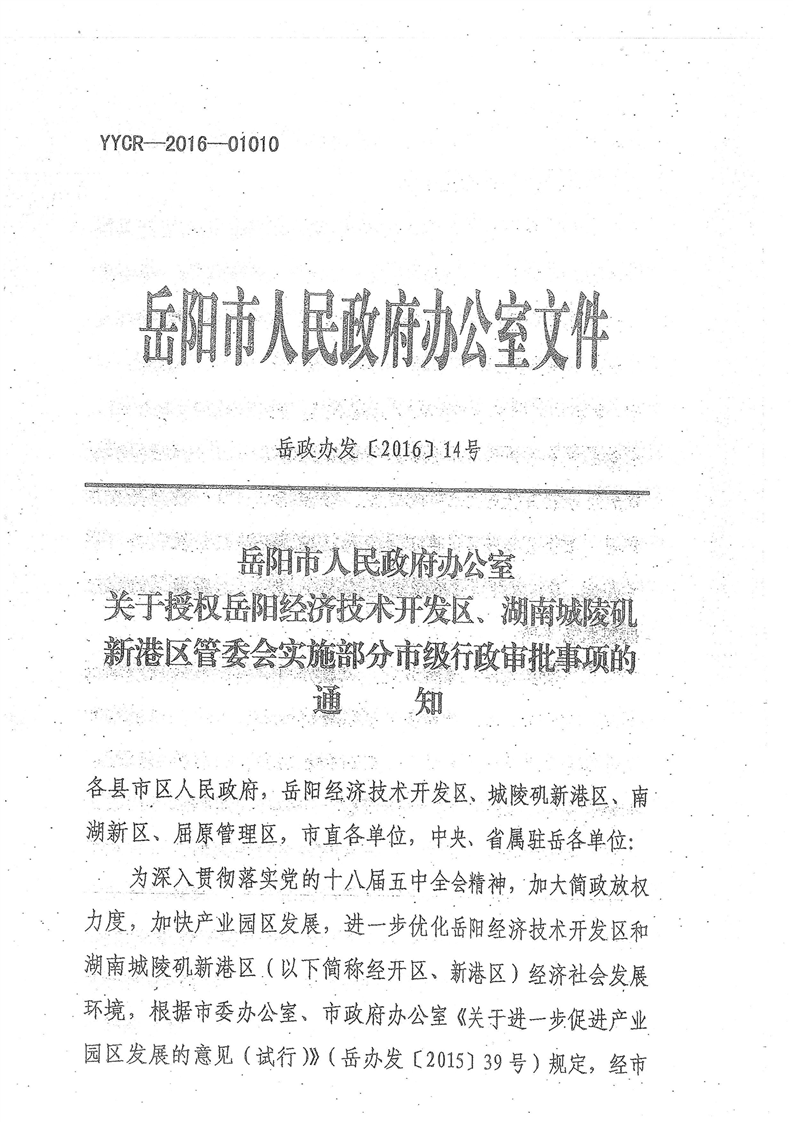 YYCR—2016—01010

岳阳市人民政府办公室文件

岳政办发〔2016〕14号

岳阳市人民政府办公室
关于授权岳阳经济技术开发区、湖南城陵矶新港区管委会实施部分市级行政审批事项的
通　知

各县市区人民政府，岳阳经济技术开发区、城陵矶新港区、南湖新区、屈原管理区，市直各单位，中央、省属驻岳各单位：

为深入贯彻落实党的十八届五中全会精神，加大简政放权力度，加快产业园区发展，进一步优化岳阳经济技术开发区和湖南城陵矶新港区（以下简称经开区、新港区）经济社会发展环境，根据市委办公室、市政府办公室《关于进一步促进产业园区发展的意见（试行）》（岳办发〔2015〕39号）规定，经市